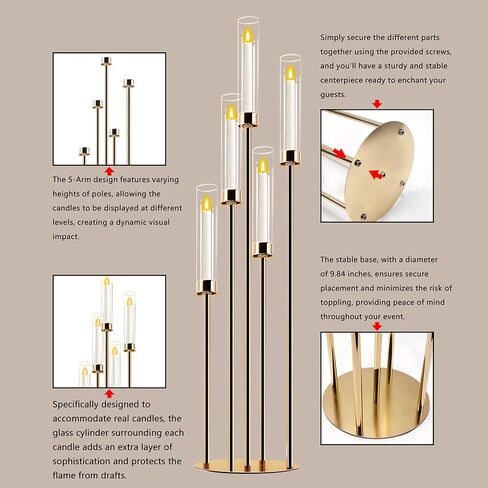 The 5-Arm design features varying heights of poles, allowing the candles to be displayed at different levels, creating a dynamic visual impact.

Specifically designed to accommodate real candles, the glass cylinder surrounding each candle adds an extra layer of sophistication and protects the flame from drafts.

Simply secure the different parts together using the provided screws, and you'll have a sturdy and stable centerpiece ready to enchant your guests.

The stable base, with a diameter of 9.84 inches, ensures secure placement and minimizes the risk of toppling, providing peace of mind throughout your event.